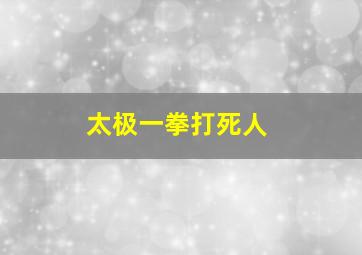 太极一拳打死人